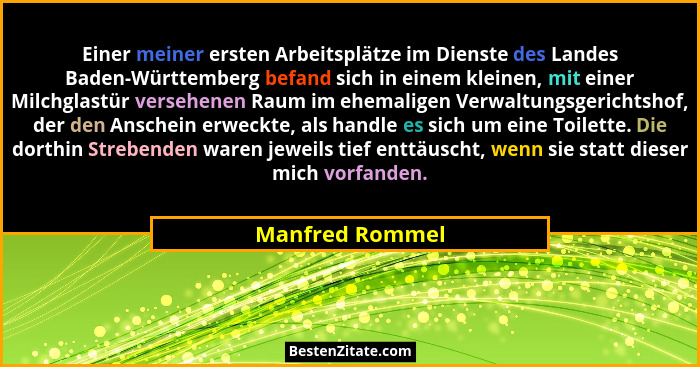 Einer meiner ersten Arbeitsplätze im Dienste des Landes Baden-Württemberg befand sich in einem kleinen, mit einer Milchglastür versehenen Raum im ehemaligen Verwaltungsgerichtshof, der den Anschein erweckte, als handle es sich um eine Toilette. Die dorthin Strebenden waren jeweils tief enttäuscht, wenn sie statt dieser mich vorfanden.

Manfred Rommel

BestenZitate.com